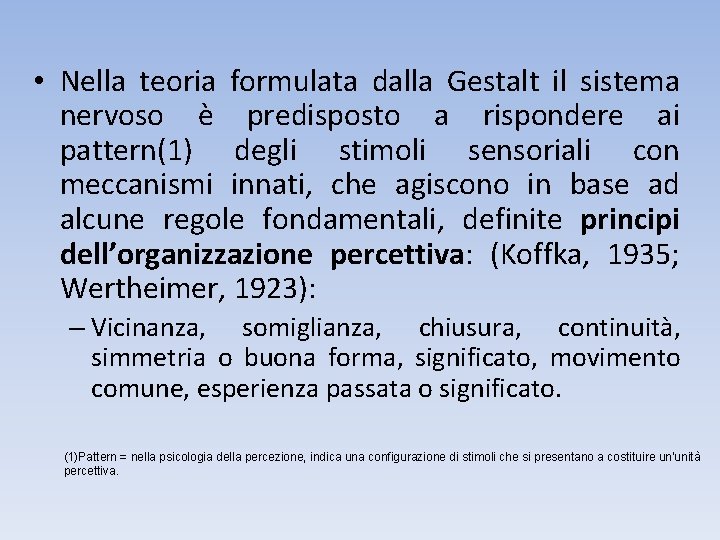 • Nella teoria formulata dalla Gestalt il sistema nervoso è predisposto a rispondere ai pattern(1) degli stimoli sensoriali con meccanismi innati, che agiscono in base ad alcune regole fondamentali, definite principi dell'organizzazione percettiva: (Koffka, 1935; Wertheimer, 1923):

- Vicinanza, somiglianza, chiusura, continuità, simmetria o buona forma, significato, movimento comune, esperienza passata o significato.

(1)Pattern = nella psicologia della percezione, indica una configurazione di stimoli che si presentano a costituire un'unità percettiva.